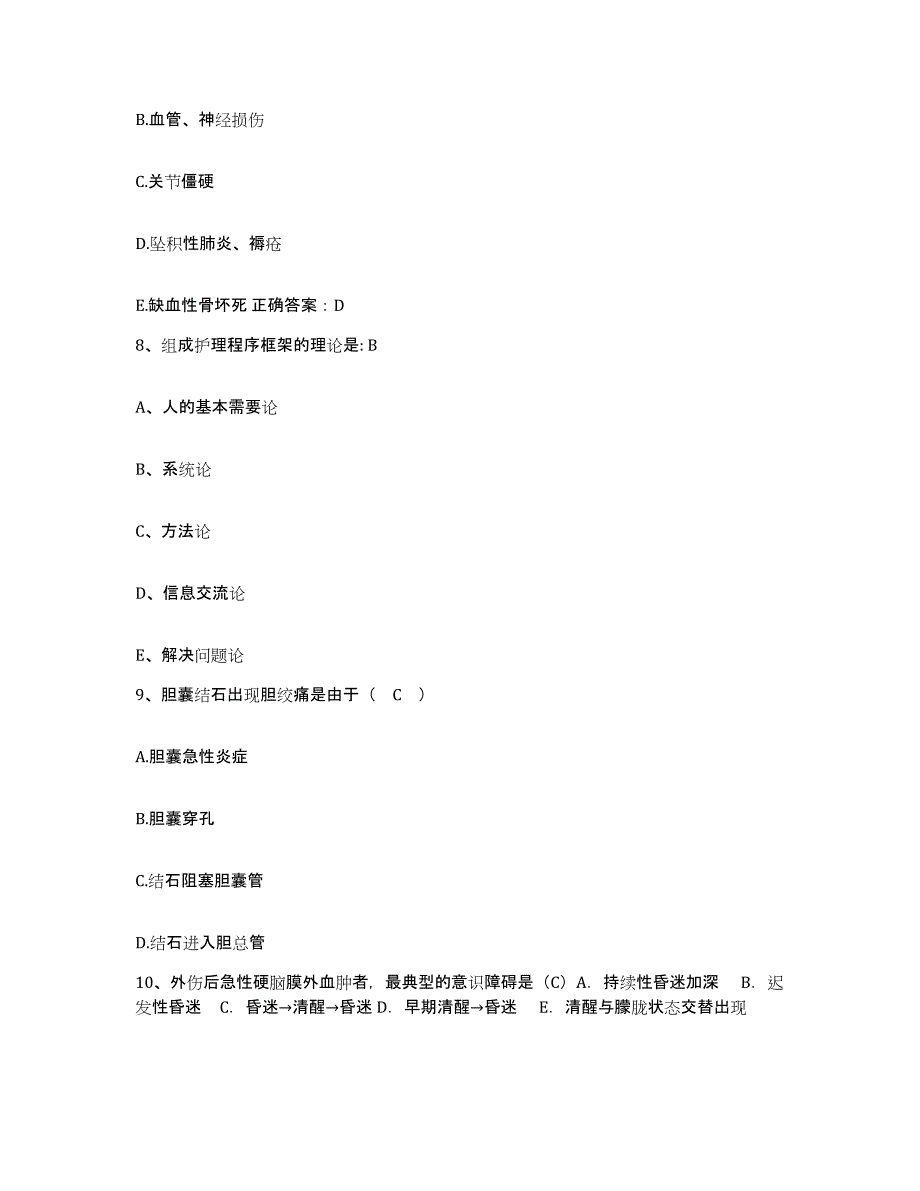 B.血管、神经损伤

C.关节僵硬

D.坠积性肺炎、褥疮

E.缺血性骨坏死 正确答案：D

8、组成护理程序框架的理论是: B

A、人的基本需要论

B、系统论

C、方法论

D、信息交流论

E、解决问题论

9、胆囊结石出现胆绞痛是由于（ C ）

A.胆囊急性炎症

B.胆囊穿孔

C.结石阻塞胆囊管

D.结石进入胆总管

10、外伤后急性硬脑膜外血肿者，最典型的意识障碍是（C）A. 持续性昏迷加深 B. 迟发性昏迷 C. 昏迷→清醒→昏迷 D. 早期清醒→昏迷 E. 清醒与朦胧状态交替出现